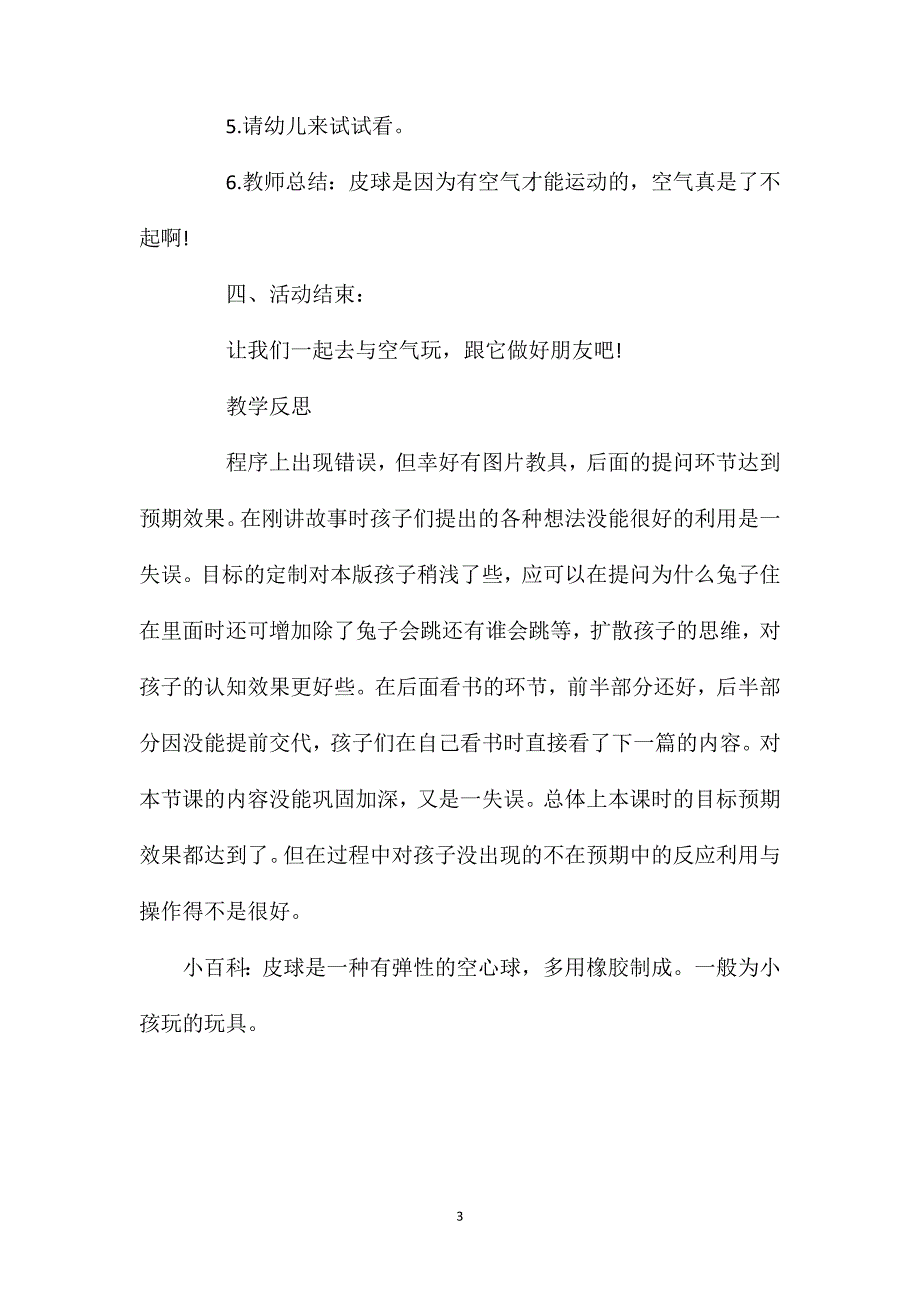 5.请幼儿来试试看。

6.教师总结：皮球是因为有空气才能运动的，空气真是了不起啊!

四、活动结束：

让我们一起去与空气玩，跟它做好朋友吧!

教学反思

程序上出现错误，但幸好有图片教具，后面的提问环节达到预期效果。在刚讲故事时孩子们提出的各种想法没能很好的利用是一失误。目标的定制对本版孩子稍浅了些，应可以在提问为什么兔子住在里面时还可增加除了兔子会跳还有谁会跳等，扩散孩子的思维，对孩子的认知效果更好些。在后面看书的环节，前半部分还好，后半部分因没能提前交代，孩子们在自己看书时直接看了下一篇的内容。对本节课的内容没能巩固加深，又是一失误。总体上本课时的目标预期效果都达到了。但在过程中对孩子没出现的不在预期中的反应利用与操作得不是很好。

小百科：皮球是一种有弹性的空心球，多用橡胶制成。一般为小孩玩的玩具。

3